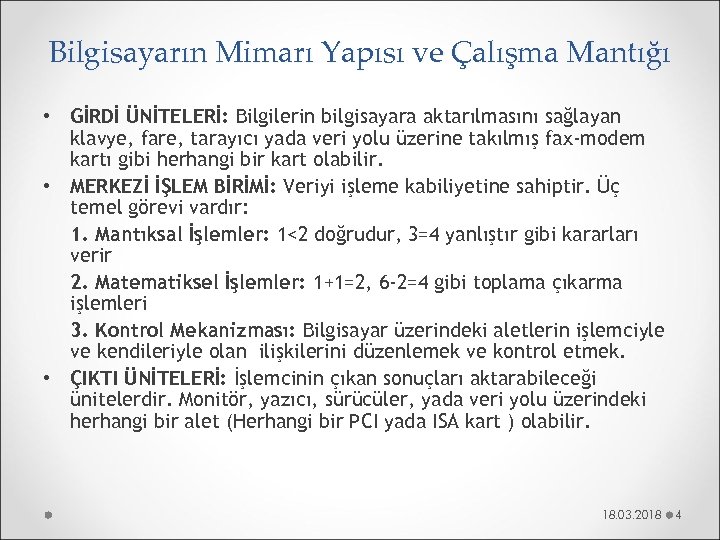 Bilgisayarın Mimarı Yapısı ve Çalışma Mantığı

• GİRDİ ÜNİTELERİ: Bilgilerin bilgisayara aktarılmasını sağlayan klavye, fare, tarayıcı yada veri yolu üzerine takılmış fax-modem kartı gibi herhangi bir kart olabilir.

• MERKEZİ İŞLEM BİRİMİ: Veriyi işleme kabiliyetine sahiptir. Üç temel görevi vardır:

1. Mantıksal İşlemler: 1<2 doğrudur, 3=4 yanlıştır gibi kararları verir

2. Matematiksel İşlemler: 1+1=2, 6-2=4 gibi toplama çıkarma işlemleri

3. Kontrol Mekanizması: Bilgisayar üzerindeki aletlerin işlemciyle ve kendileriyle olan ilişkilerini düzenlemek ve kontrol etmek.

• ÇIKTI ÜNİTELERİ: İşlemcinin çıkan sonuçları aktarabileceği ünitelerdir. Monitör, yazıcı, sürücüler, yada veri yolu üzerindeki herhangi bir alet (Herhangi bir PCI yada ISA kart ) olabilir.

18.03.2018 4